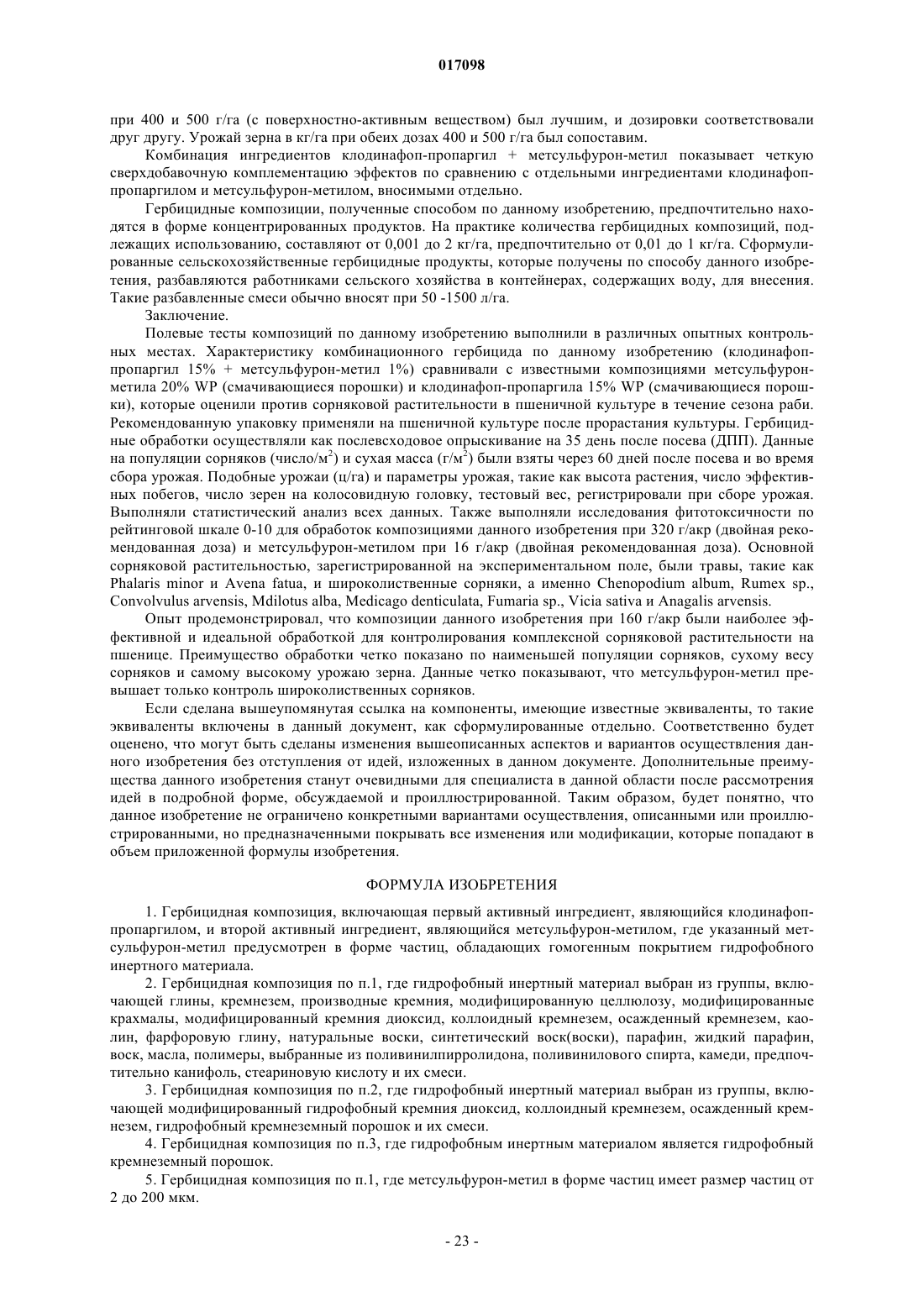 017098

при 400 и 500 г/га (с поверхностно-активным веществом) был лучшим, и дозировки соответствовали друг другу. Урожай зерна в кг/га при обеих дозах 400 и 500 г/га был сопоставим.

Комбинация ингредиентов клодинафоп-пропаргил + метсульфурон-метил показывает четкую сверхдобавочную комплементацию эффектов по сравнению с отдельными ингредиентами клодинафоп-пропаргилом и метсульфурон-метилом, вносимыми отдельно.

Гербицидные композиции, полученные способом по данному изобретению, предпочтительно находятся в форме концентрированных продуктов. На практике количества гербицидных композиций, подлежащих использованию, составляют от 0,001 до 2 кг/га, предпочтительно от 0,01 до 1 кг/га. Сформулированные сельскохозяйственные гербицидные продукты, которые получены по способу данного изобретения, разбавляются работниками сельского хозяйства в контейнерах, содержащих воду, для внесения. Такие разбавленные смеси обычно вносят при 50 -1500 л/га.

Заключение.

Полевые тесты композиций по данному изобретению выполнили в различных опытных контрольных местах. Характеристику комбинационного гербицида по данному изобретению (клодинафоп-пропаргил 15% + метсульфурон-метил 1%) сравнивали с известными композициями метсульфурон-метила 20% WP (смачивающиеся порошки) и клодинафоп-пропаргила 15% WP (смачивающиеся порошки), которые оценили против сорняковой растительности в пшеничной культуре в течение сезона раби. Рекомендованную упаковку применяли на пшеничной культуре после прорастания культуры. Гербицидные обработки осуществляли как послевсходовое опрыскивание на 35 день после посева (ДПП). Данные на популяции сорняков (число/м$^2$) и сухая масса (г/м$^2$) были взяты через 60 дней после посева и во время сбора урожая. Подобные урожаи (ц/га) и параметры урожая, такие как высота растения, число эффективных побегов, число зерен на колосовидную головку, тестовый вес, регистрировали при сборе урожая. Выполняли статистический анализ всех данных. Также выполняли исследования фитотоксичности по рейтинговой шкале 0-10 для обработок композициями данного изобретения при 320 г/акр (двойная рекомендованная доза) и метсульфурон-метилом при 16 г/акр (двойная рекомендованная доза). Основной сорняковой растительностью, зарегистрированной на экспериментальном поле, были травы, такие как Phalaris minor и Avena fatua, и широколиственные сорняки, а именно Chenopodium album, Rumex sp., Convolvulus arvensis, Mdilotus alba, Medicago denticulata, Fumaria sp., Vicia sativa и Anagalis arvensis.

Опыт продемонстрировал, что композиции данного изобретения при 160 г/акр были наиболее эффективной и идеальной обработкой для контролирования комплексной сорняковой растительности на пшенице. Преимущество обработки четко показано по наименьшей популяции сорняков, сухому весу сорняков и самому высокому урожаю зерна. Данные четко показывают, что метсульфурон-метил превышает только контроль широколиственных сорняков.

Если сделана вышеупомянутая ссылка на компоненты, имеющие известные эквиваленты, то такие эквиваленты включены в данный документ, как сформулированные отдельно. Соответственно будет оценено, что могут быть сделаны изменения вышеописанных аспектов и вариантов осуществления данного изобретения без отступления от идей, изложенных в данном документе. Дополнительные преимущества данного изобретения станут очевидными для специалиста в данной области после рассмотрения идей в подробной форме, обсуждаемой и проиллюстрированной. Таким образом, будет понятно, что данное изобретение не ограничено конкретными вариантами осуществления, описанными или проиллюстрированными, но предназначенными покрывать все изменения или модификации, которые попадают в объем приложенной формулы изобретения.

ФОРМУЛА ИЗОБРЕТЕНИЯ

1. Гербицидная композиция, включающая первый активный ингредиент, являющийся клодинафоп-пропаргилом, и второй активный ингредиент, являющийся метсульфурон-метилом, где указанный метсульфурон-метил предусмотрен в форме частиц, обладающих гомогенным покрытием гидрофобного инертного материала.

2. Гербицидная композиция по п.1, где гидрофобный инертный материал выбран из группы, включающей глины, кремнезем, производные кремния, модифицированную целлюлозу, модифицированные крахмалы, модифицированный кремния диоксид, коллоидный кремнезем, осажденный кремнезем, каолин, фарфоровую глину, натуральные воски, синтетический воск(воски), парафин, жидкий парафин, воск, масла, полимеры, выбранные из поливинилпирролидона, поливинилового спирта, камеди, предпочтительно канифоль, стеариновую кислоту и их смеси.

3. Гербицидная композиция по п.2, где гидрофобный инертный материал выбран из группы, включающей модифицированный гидрофобный кремния диоксид, коллоидный кремнезем, осажденный кремнезем, гидрофобный кремнеземный порошок и их смеси.

4. Гербицидная композиция по п.3, где гидрофобным инертным материалом является гидрофобный кремнеземный порошок.

5. Гербицидная композиция по п.1, где метсульфурон-метил в форме частиц имеет размер частиц от 2 до 200 мкм.

- 23 -